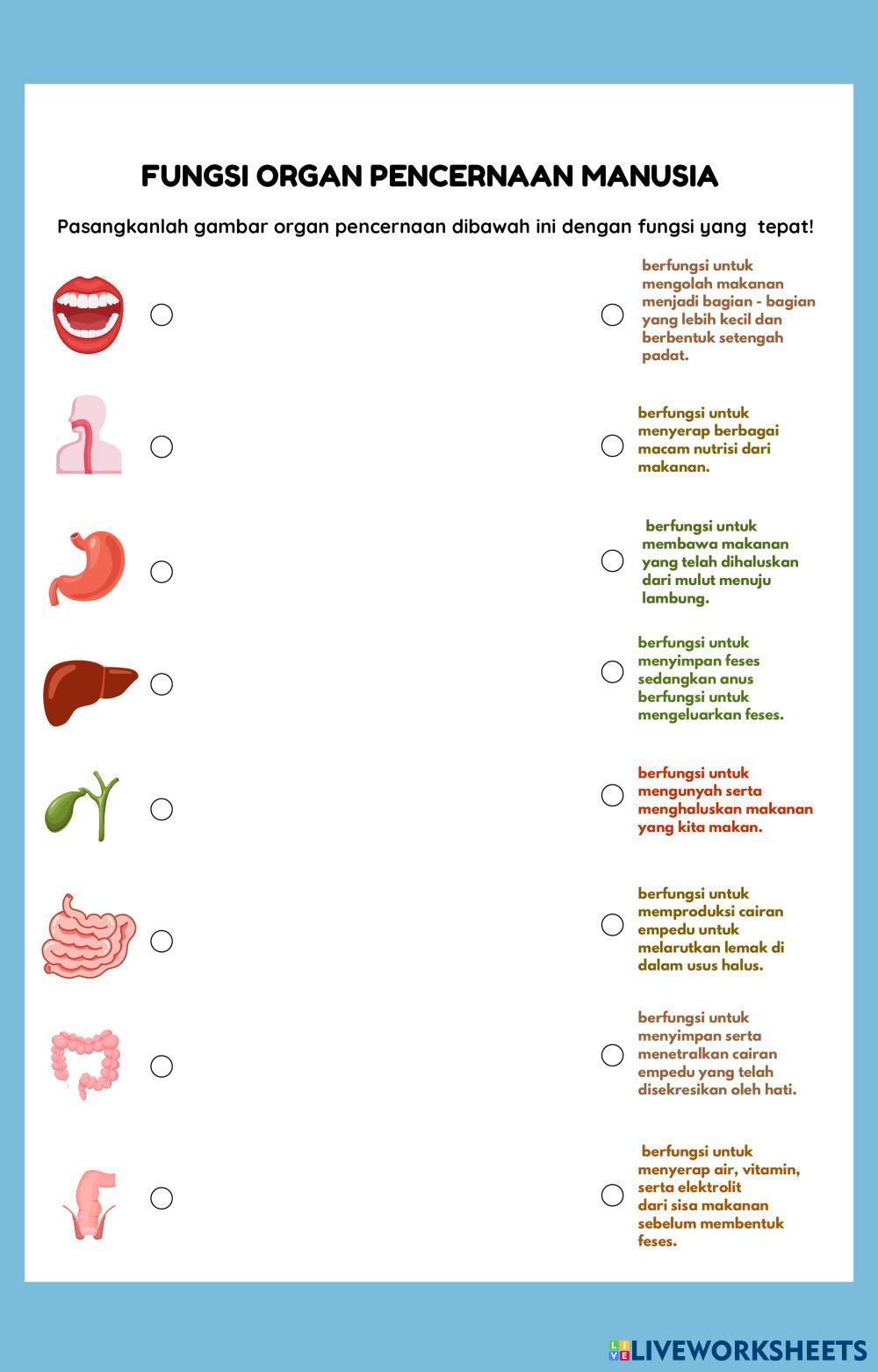 FUNGSI ORGAN PENCERNAAN MANUSIA

Pasangkanlah gambar organ pencernaan dibawah ini dengan fungsi yang tepat!

berfungsi untuk mengolah makanan menjadi bagian - bagian yang lebih kecil dan berbentuk setengah padat.

berfungsi untuk menyerap berbagai macam nutrisi dari makanan.

berfungsi untuk membawa makanan yang telah dihaluskan dari mulut menuju lambung.

berfungsi untuk menyimpan feses sedangkan anus berfungsi untuk mengeluarkan feses.

berfungsi untuk mengunyah serta menghaluskan makanan yang kita makan.

berfungsi untuk memproduksi cairan empedu untuk melarutkan lemak di dalam usus halus.

berfungsi untuk menyimpan serta menetralkan cairan empedu yang telah disekresikan oleh hati.

berfungsi untuk menyerap air, vitamin, serta elektrolit dari sisa makanan sebelum membentuk feses.

LIVEWORKSHEETS